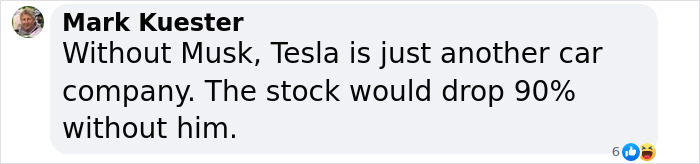 Mark Kuester
Without Musk, Tesla is just another car company. The stock would drop 90% without him.

6